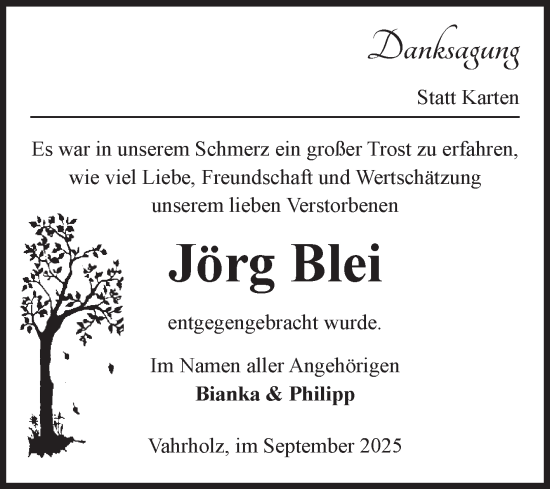 Danksagung

Statt Karten

Es war in unserem Schmerz ein großer Trost zu erfahren, wie viel Liebe, Freundschaft und Wertschätzung unserem lieben Verstorbenen

Jörg Blei

entgegengebracht wurde.

Im Namen aller Angehörigen
Bianka & Philipp

Vahrholz, im September 2025